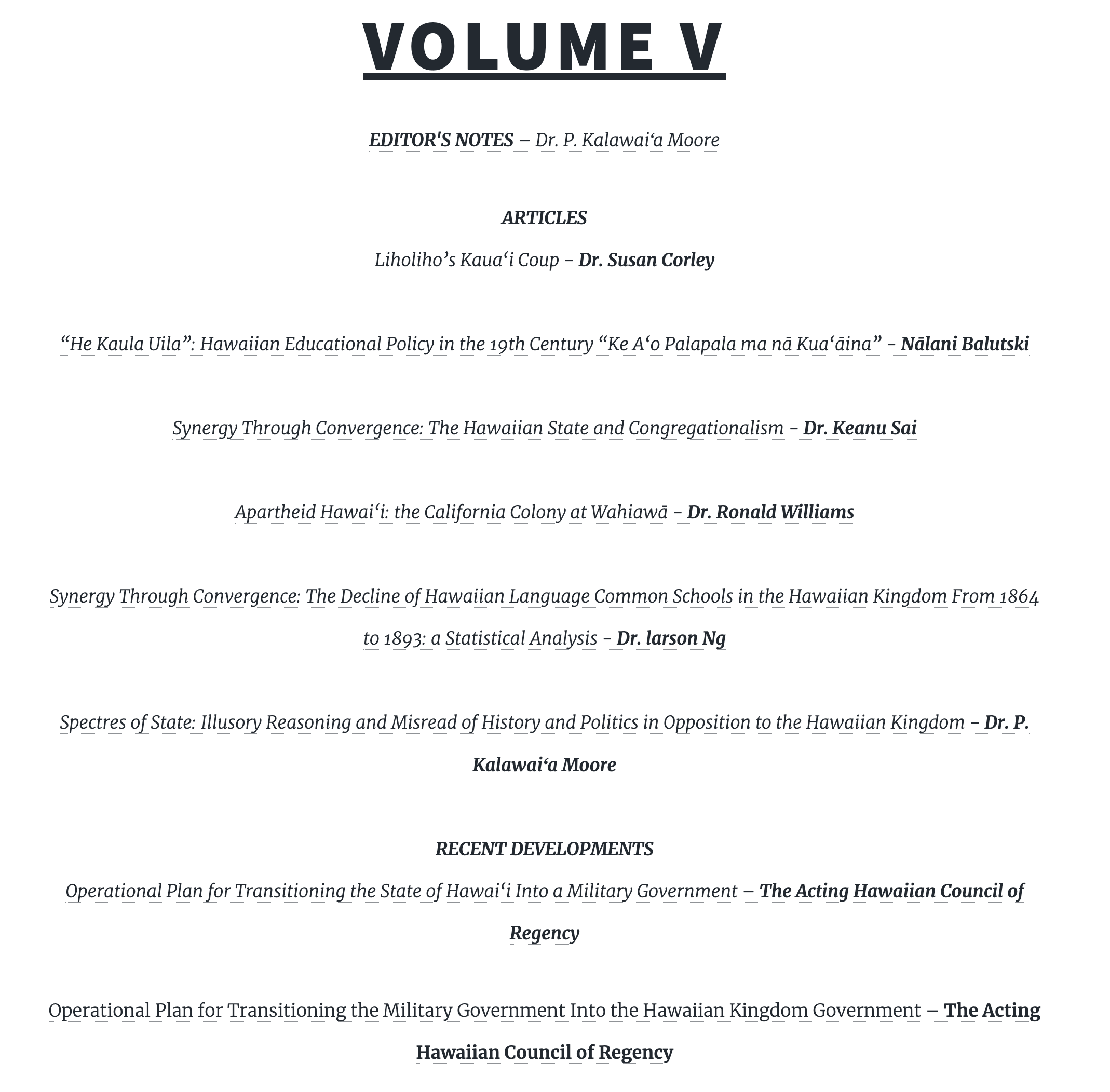 VOLUME V

EDITOR'S NOTES – Dr. P. Kalawaiʻa Moore

ARTICLES

Liholiho's Kauaʻi Coup – Dr. Susan Corley

"He Kaula Uila": Hawaiian Educational Policy in the 19th Century "Ke Aʻo Palapala ma nā Kuaʻāina" – Nālani Balutski

Synergy Through Convergence: The Hawaiian State and Congregationalism – Dr. Keanu Sai

Apartheid Hawaiʻi: the California Colony at Wahiawā – Dr. Ronald Williams

Synergy Through Convergence: The Decline of Hawaiian Language Common Schools in the Hawaiian Kingdom From 1864 to 1893: a Statistical Analysis – Dr. larson Ng

Spectres of State: Illusory Reasoning and Misread of History and Politics in Opposition to the Hawaiian Kingdom – Dr. P. Kalawaiʻa Moore

RECENT DEVELOPMENTS

Operational Plan for Transitioning the State of Hawaiʻi Into a Military Government – The Acting Hawaiian Council of Regency

Operational Plan for Transitioning the Military Government Into the Hawaiian Kingdom Government – The Acting Hawaiian Council of Regency